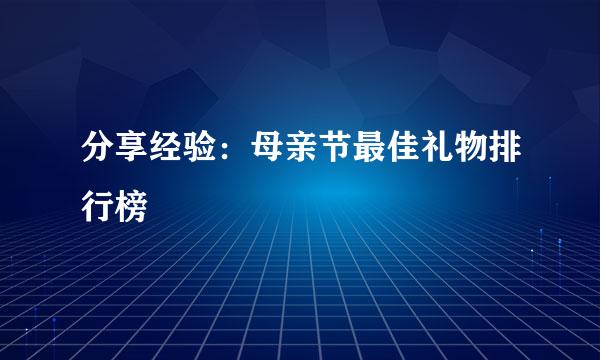 分享经验：母亲节最佳礼物排行榜